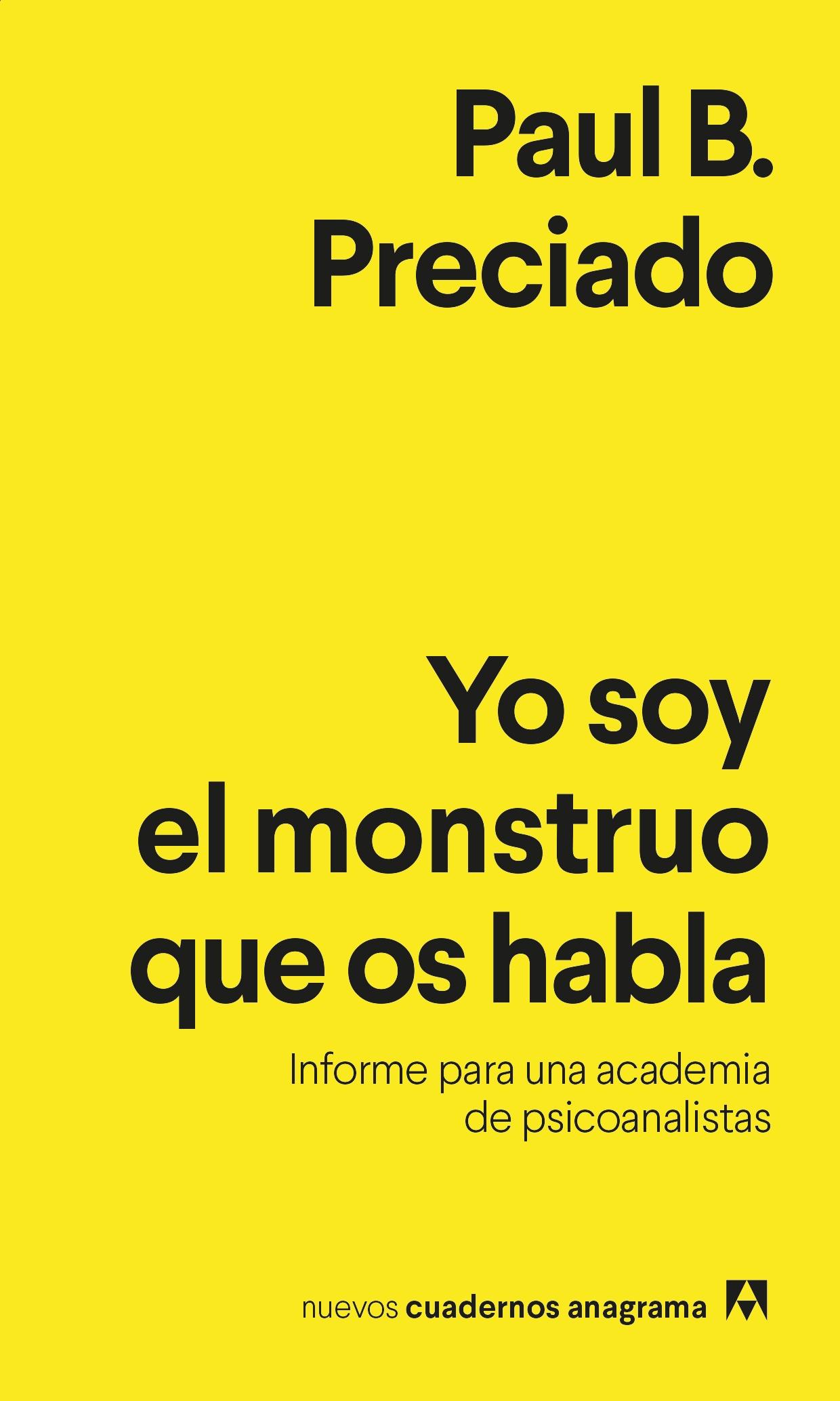 Paul B.
Preciado

Yo soy
el monstruo
que os habla

Informe para una academia
de psicoanalistas

nuevos cuadernos anagrama